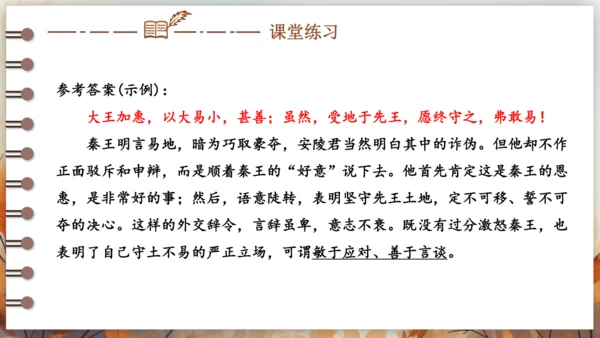 课堂练习

参考答案(示例)：

大王加惠，以大易小，甚善；虽然，受地于先王，愿终守之，弗敢易！

秦王明言易地，暗为巧取豪夺，安陵君当然明白其中的诈伪。但他却不作正面驳斥和申辩，而是顺着秦王的“好意”说下去。他首先肯定这是秦王的恩惠，是非常好的事；然后，语意陡转，表明坚守先王土地，定不可移、誓不可夺的决心。这样的外交辞令，言辞虽卑，意志不衰。既没有过分激怒秦王，也表明了自己守土不易的严正立场，可谓敏于应对、善于言谈。